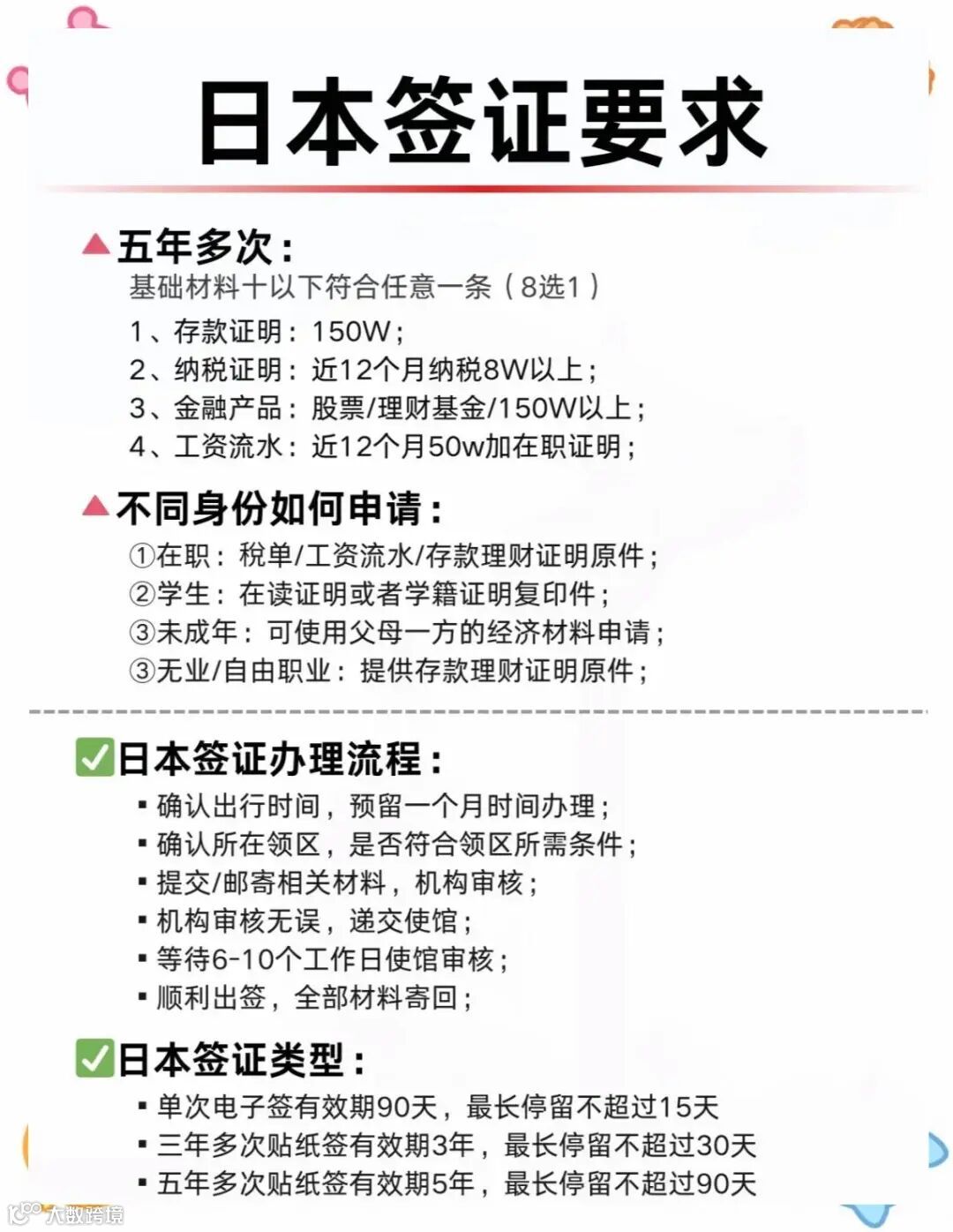 日本签证要求

▲五年多次：
基础材料十以下符合任意一条（8选1）
1、存款证明：150W；
2、纳税证明：近12个月纳税8W以上；
3、金融产品：股票/理财基金/150W以上；
4、工资流水：近12个月50w加在职证明；

▲不同身份如何申请：
①在职：税单/工资流水/存款理财证明原件；
②学生：在读证明或者学籍证明复印件；
③未成年：可使用父母一方的经济材料申请；
③无业/自由职业：提供存款理财证明原件；

☑日本签证办理流程：
• 确认出行时间，预留一个月时间办理；
• 确认所在领区，是否符合领区所需条件；
• 提交/邮寄相关材料，机构审核；
• 机构审核无误，递交使馆；
• 等待6-10个工作日使馆审核；
• 顺利出签，全部材料寄回；

☑日本签证类型：
• 单次电子签有效期90天，最长停留不超过15天
• 三年多次贴纸签有效期3年，最长停留不超过30天
• 五年多次贴纸签有效期5年，最长停留不超过90天

大数跨境